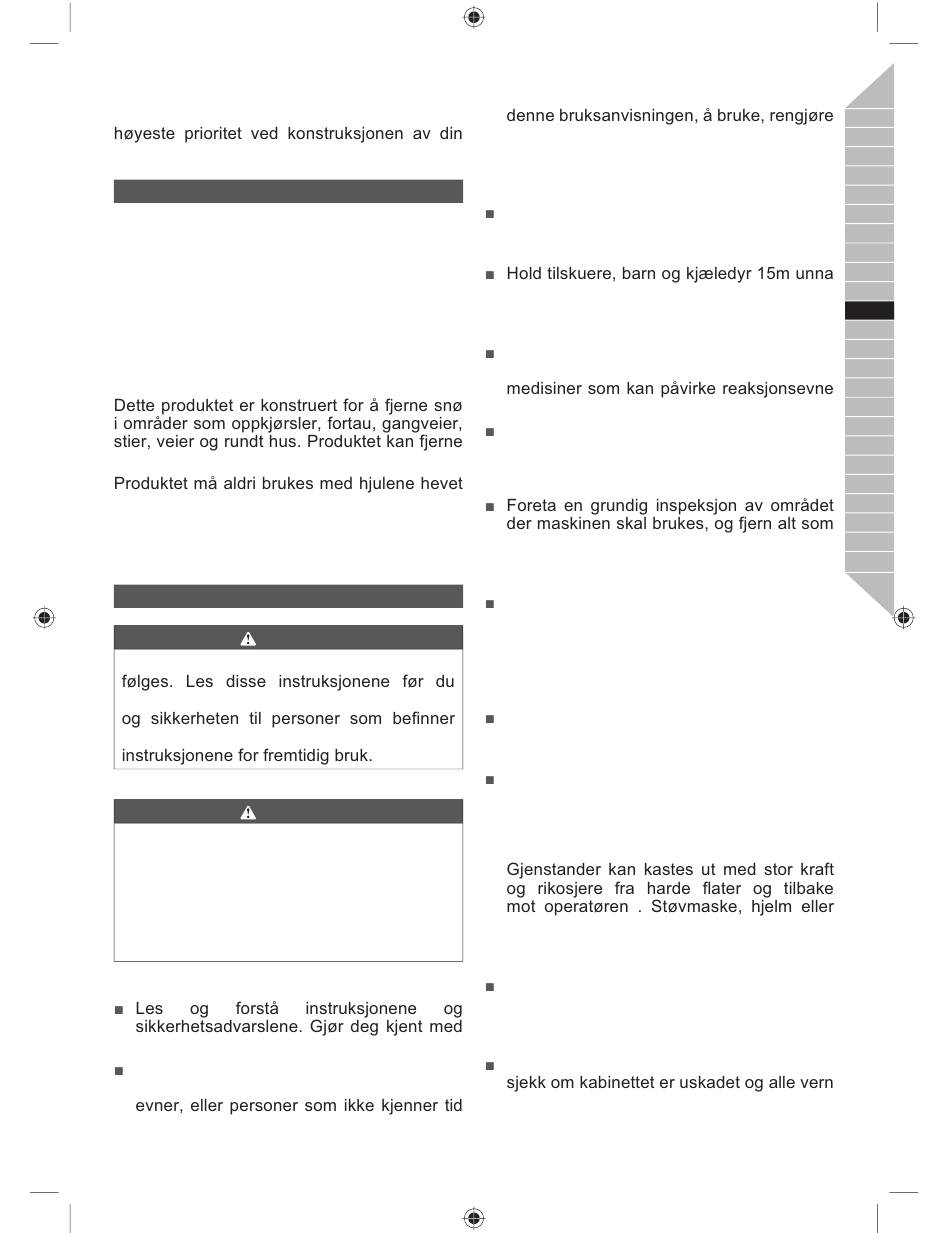 høyeste prioritet ved konstruksjonen av din

Dette produktet er konstruert for å fjerne snø i områder som oppkjørsler, fortau, gangveier, stier, veier og rundt hus. Produktet kan fjerne

Produktet må aldri brukes med hjulene hevet

følges. Les disse instruksjonene før du

og sikkerheten til personer som befinner

instruksjonene for fremtidig bruk.

■ Les og forstå instruksjonene og sikkerhetsadvarslene. Gjør deg kjent med

■

evner, eller personer som ikke kjenner tid

denne bruksanvisningen, å bruke, rengjøre

■

■ Hold tilskuere, barn og kjæledyr 15m unna

■

medisiner som kan påvirke reaksjonsevne

■

■ Foreta en grundig inspeksjon av området der maskinen skal brukes, og fjern alt som

■

■

■

Gjenstander kan kastes ut med stor kraft og rikosjere fra harde flater og tilbake mot operatøren . Støvmaske, hjelm eller

■

■

sjekk om kabinettet er uskadet og alle vern